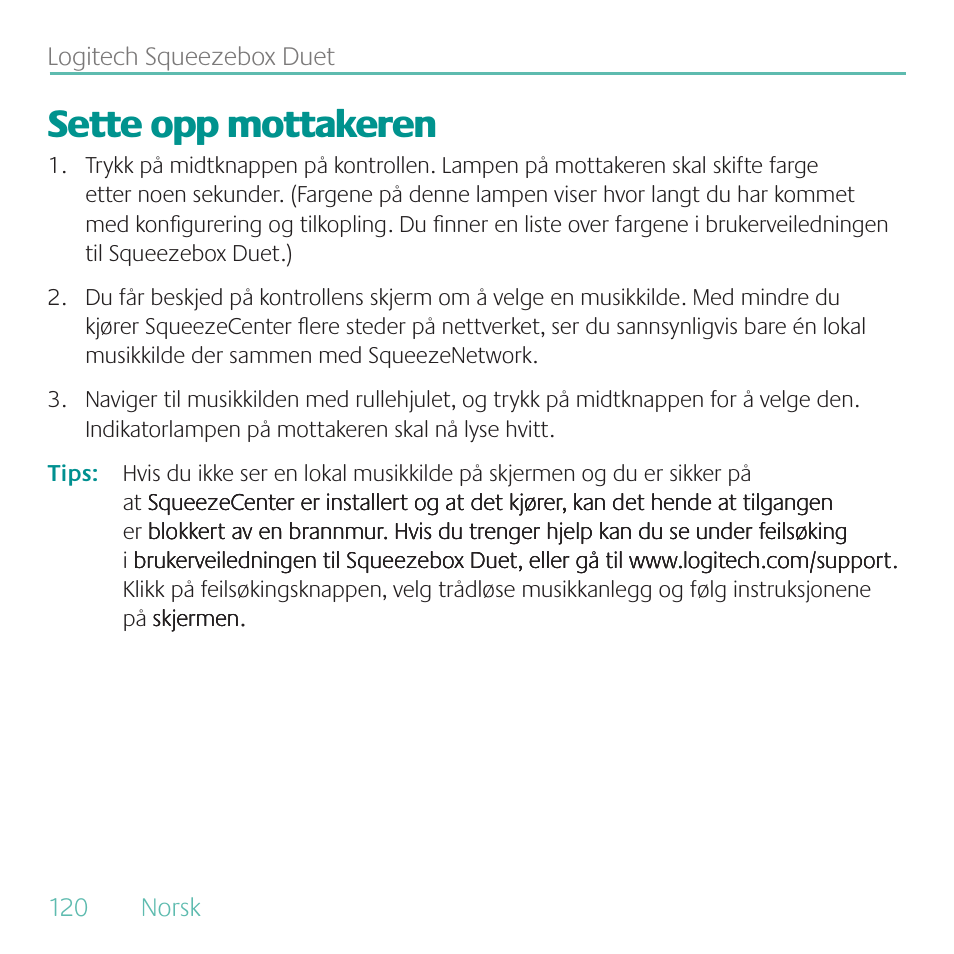 Logitech Squeezebox Duet

Sette opp mottakeren

1. Trykk på midtknappen på kontrollen. Lampen på mottakeren skal skifte farge etter noen sekunder. (Fargene på denne lampen viser hvor langt du har kommet med konfigurering og tilkopling. Du finner en liste over fargene i brukerveiledningen til Squeezebox Duet.)

2. Du får beskjed på kontrollens skjerm om å velge en musikkilde. Med mindre du kjører SqueezeCenter flere steder på nettverket, ser du sannsynligvis bare én lokal musikkilde der sammen med SqueezeNetwork.

3. Naviger til musikkilden med rullehjulet, og trykk på midtknappen for å velge den. Indikatorlampen på mottakeren skal nå lyse hvitt.

Tips: Hvis du ikke ser en lokal musikkilde på skjermen og du er sikker på at SqueezeCenter er installert og at det kjører, kan det hende at tilgangen er blokkert av en brannmur. Hvis du trenger hjelp kan du se under feilsøking i brukerveiledningen til Squeezebox Duet, eller gå til www.logitech.com/support. Klikk på feilsøkingsknappen, velg trådløse musikkanlegg og følg instruksjonene på skjermen.

120 Norsk